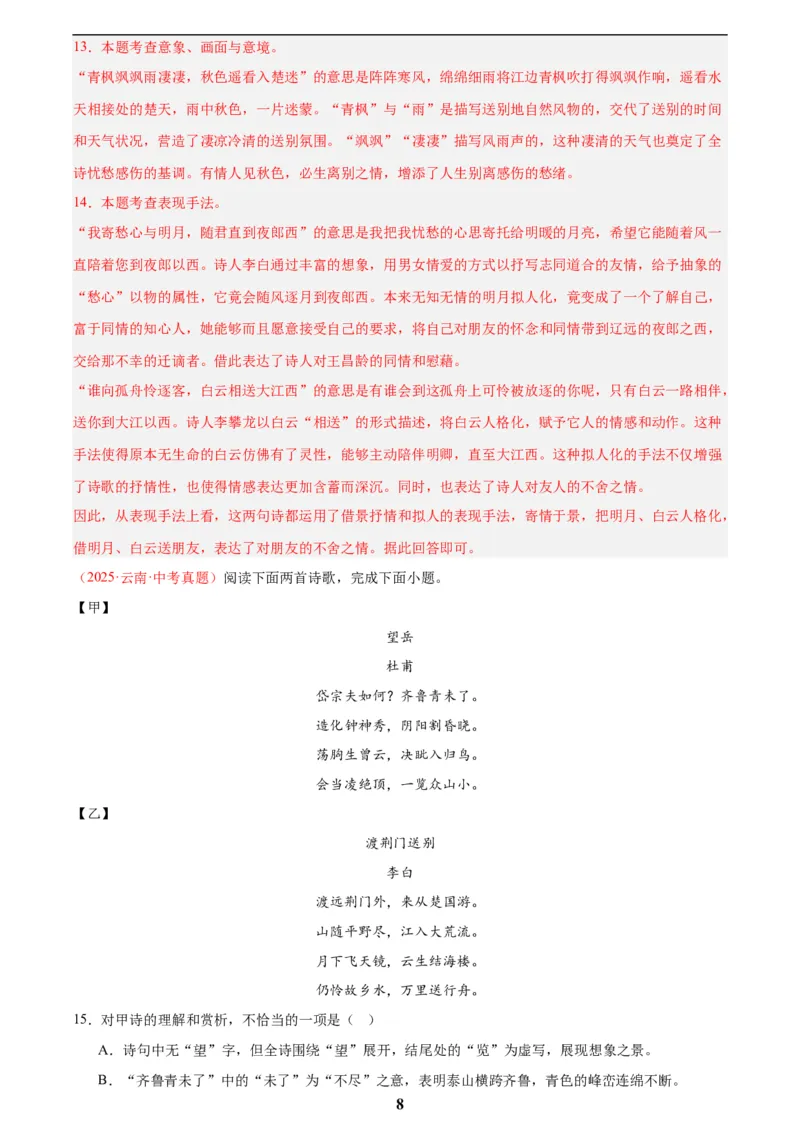 13．本题考查意象、画面与意境。

“青枫飒飒雨凄凄，秋色遥看入楚迷”的意思是阵阵寒风，绵绵细雨将江边青枫吹打得飒飒作响，遥看水天相接处的楚天，雨中秋色，一片迷蒙。“青枫”与“雨”是描写送别地自然风物的，交代了送别的时间和天气状况，营造了凄凉冷清的送别氛围。“飒飒”“凄凄”描写风雨声的，这种凄清的天气也奠定了全诗忧愁感伤的基调。有情人见秋色，必生离别之情，增添了人生别离感伤的愁绪。

14．本题考查表现手法。

“我寄愁心与明月，随君直到夜郎西”的意思是我把我忧愁的心思寄托给明暖的月亮，希望它能随着风一直陪着您到夜郎以西。诗人李白通过丰富的想象，用男女情爱的方式以抒写志同道合的友情，给予抽象的“愁心”以物的属性，它竟会随风逐月到夜郎西。本来无知无情的明月拟人化，竟变成了一个了解自己，富于同情的知心人，她能够而且愿意接受自己的要求，将自己对朋友的怀念和同情带到辽远的夜郎之西，交给那不幸的迁谪者。借此表达了诗人对王昌龄的同情和慰藉。

“谁向孤舟怜逐客，白云相送大江西”的意思是有谁会到这孤舟上可怜被放逐的你呢，只有白云一路相伴，送你到大江以西。诗人李攀龙以白云“相送”的形式描述，将白云人格化，赋予它人的情感和动作。这种手法使得原本无生命的白云仿佛有了灵性，能够主动陪伴明卿，直至大江西。这种拟人化的手法不仅增强了诗歌的抒情性，也使得情感表达更加含蓄而深沉。同时，也表达了诗人对友人的不舍之情。

因此，从表现手法上看，这两句诗都运用了借景抒情和拟人的表现手法，寄情于景，把明月、白云人格化，借明月、白云送朋友，表达了对朋友的不舍之情。据此回答即可。

（2025·云南·中考真题）阅读下面两首诗歌，完成下面小题。

【甲】

望岳

杜甫

岱宗夫如何？齐鲁青未了。

造化钟神秀，阴阳割昏晓。

荡胸生曾云，决眦入归鸟。

会当凌绝顶，一览众山小。

【乙】

渡荆门送别

李白

渡远荆门外，来从楚国游。

山随平野尽，江入大荒流。

月下飞天镜，云生结海楼。

仍怜故乡水，万里送行舟。

15．对甲诗的理解和赏析，不恰当的一项是（ ）

A．诗句中无“望”字，但全诗围绕“望”展开，结尾处的“览”为虚写，展现想象之景。

B．“齐鲁青未了”中的“未了”为“不尽”之意，表明泰山横跨齐鲁，青色的峰峦连绵不断。

8